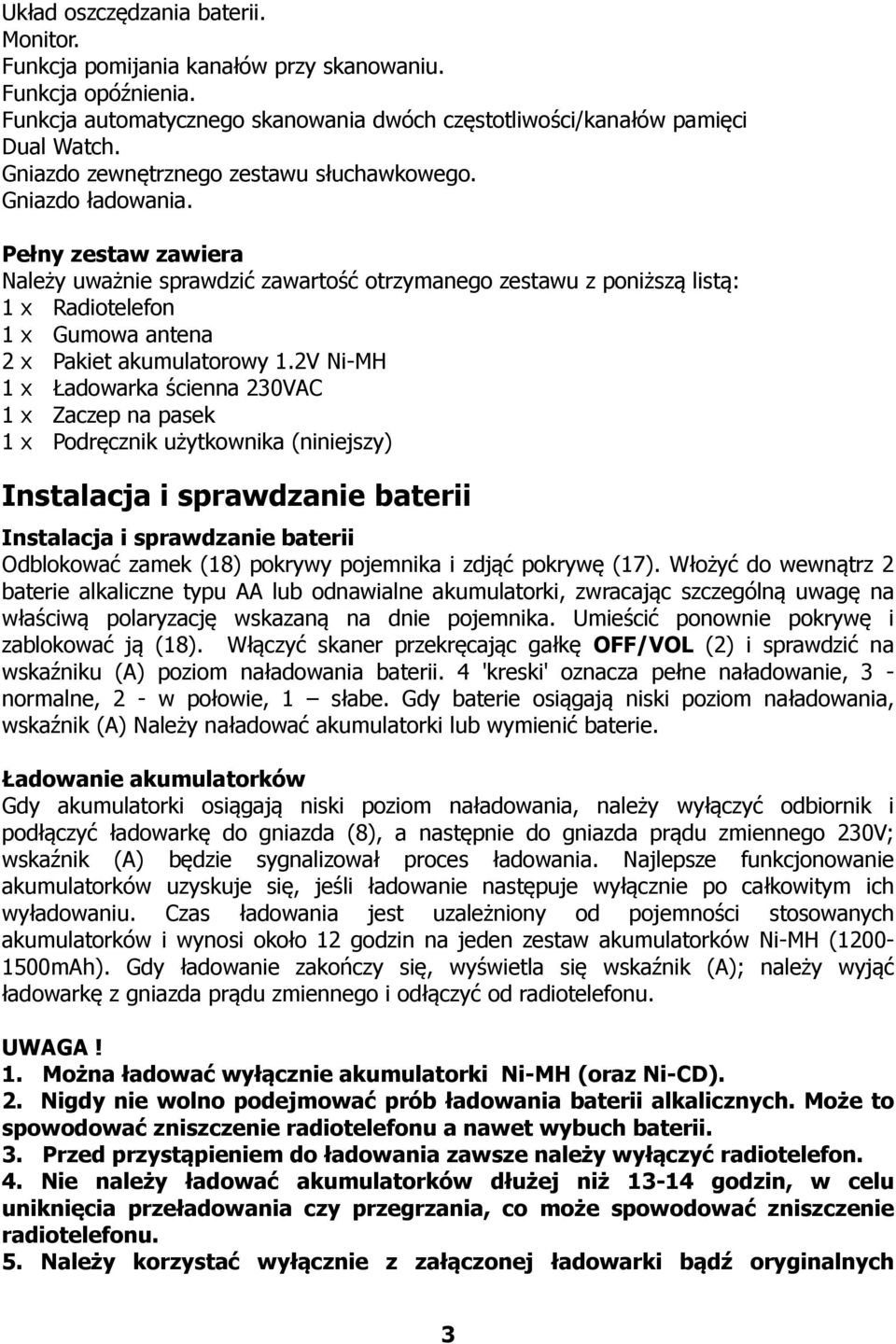 Układ oszczędzania baterii.
Monitor.
Funkcja pomijania kanałów przy skanowaniu.
Funkcja opóźnienia.
Funkcja automatycznego skanowania dwóch częstotliwości/kanałów pamięci Dual Watch.
Gniazdo zewnętrznego zestawu słuchawkowego.
Gniazdo ładowania.

Pełny zestaw zawiera
Należy uważnie sprawdzić zawartość otrzymanego zestawu z poniższą listą:
1 x Radiotelefon
1 x Gumowa antena
2 x Pakiet akumulatorowy 1.2V Ni-MH
1 x Ładowarka ścienna 230VAC
1 x Zaczep na pasek
1 x Podręcznik użytkownika (niniejszy)

Instalacja i sprawdzanie baterii

Instalacja i sprawdzanie baterii
Odblokować zamek (18) pokrywy pojemnika i zdjąć pokrywę (17). Włożyć do wewnątrz 2 baterie alkaliczne typu AA lub odnawialne akumulatorki, zwracając szczególną uwagę na właściwą polaryzację wskazaną na dnie pojemnika. Umieścić ponownie pokrywę i zablokować ją (18). Włączyć skaner przekręcając gałkę OFF/VOL (2) i sprawdzić na wskaźniku (A) poziom naładowania baterii. 4 'kreski' oznacza pełne naładowanie, 3 - normalne, 2 - w połowie, 1 – słabe. Gdy baterie osiągają niski poziom naładowania, wskaźnik (A) Należy naładować akumulatorki lub wymienić baterie.

Ładowanie akumulatorków
Gdy akumulatorki osiągają niski poziom naładowania, należy wyłączyć odbiornik i podłączyć ładowarkę do gniazda (8), a następnie do gniazda prądu zmiennego 230V; wskaźnik (A) będzie sygnalizował proces ładowania. Najlepsze funkcjonowanie akumulatorków uzyskuje się, jeśli ładowanie następuje wyłącznie po całkowitym ich wyładowaniu. Czas ładowania jest uzależniony od pojemności stosowanych akumulatorków i wynosi około 12 godzin na jeden zestaw akumulatorków Ni-MH (1200-1500mAh). Gdy ładowanie zakończy się, wyświetla się wskaźnik (A); należy wyjąć ładowarkę z gniazda prądu zmiennego i odłączyć od radiotelefonu.

UWAGA !
1. Można ładować wyłącznie akumulatorki Ni-MH (oraz Ni-CD).
2. Nigdy nie wolno podejmować prób ładowania baterii alkalicznych. Może to spowodować zniszczenie radiotelefonu a nawet wybuch baterii.
3. Przed przystąpieniem do ładowania zawsze należy wyłączyć radiotelefon.
4. Nie należy ładować akumulatorków dłużej niż 13-14 godzin, w celu uniknięcia przeładowania czy przegrzania, co może spowodować zniszczenie radiotelefonu.
5. Należy korzystać wyłącznie z załączonej ładowarki bądź oryginalnych

3